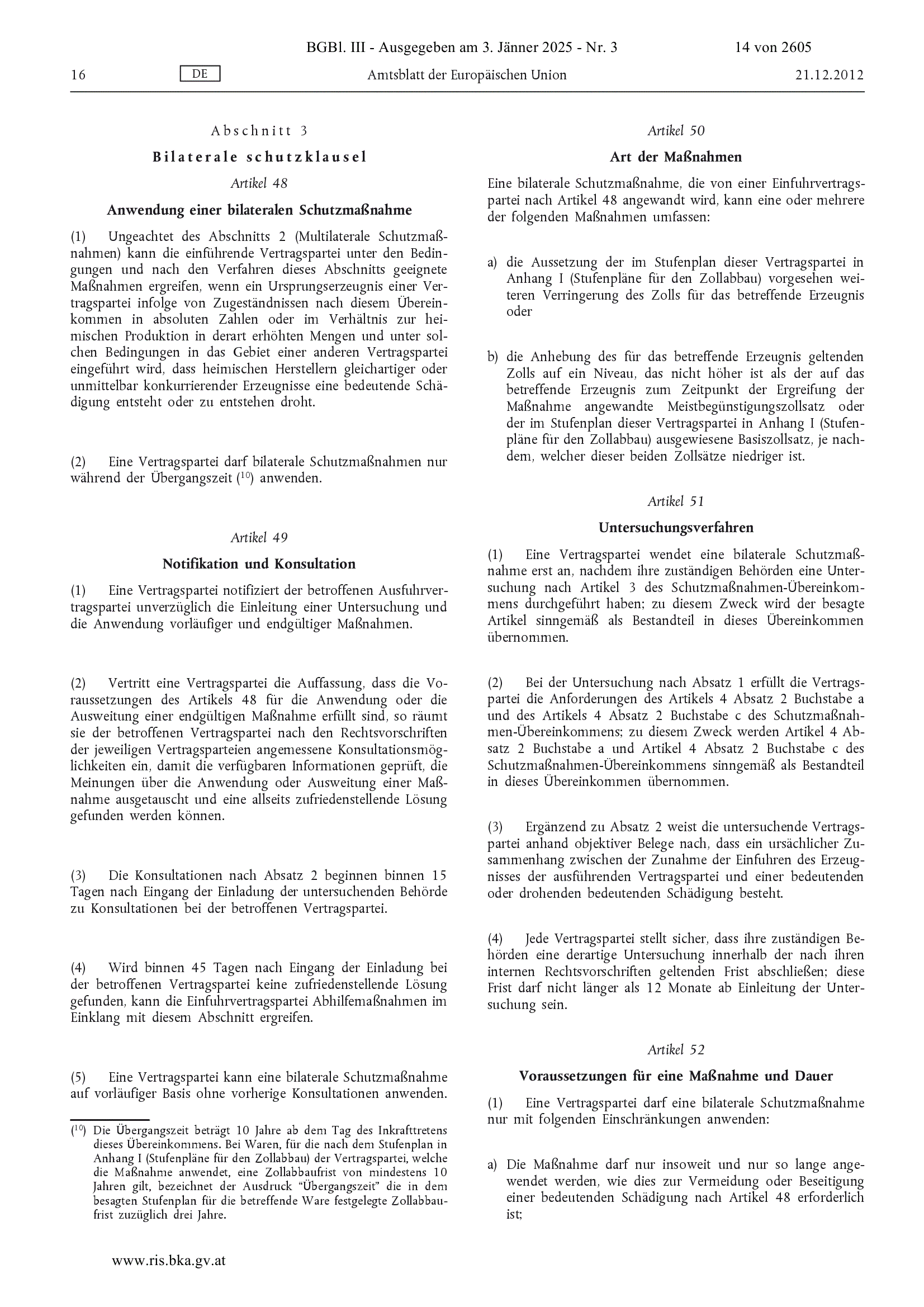 BGBl. III - Ausgegeben am 3. Jänner 2025 - Nr. 3 14 von 2605

16 DE Amtsblatt der Europäischen Union 21.12.2012

Abschnitt 3

Bilaterale schutzklausel

Artikel 48

Anwendung einer bilateralen Schutzmaßnahme

(1) Ungeachtet des Abschnitts 2 (Multilaterale Schutzmaßnahmen) kann die einführende Vertragspartei unter den Bedingungen und nach den Verfahren dieses Abschnitts geeignete Maßnahmen ergreifen, wenn ein Ursprungserzeugnis einer Vertragspartei infolge von Zugeständnissen nach diesem Übereinkommen in absoluten Zahlen oder im Verhältnis zur heimischen Produktion in derart erhöhten Mengen und unter solchen Bedingungen in das Gebiet einer anderen Vertragspartei eingeführt wird, dass heimischen Herstellern gleichartiger oder unmittelbar konkurrierender Erzeugnisse eine bedeutende Schädigung entsteht oder zu entstehen droht.

(2) Eine Vertragspartei darf bilaterale Schutzmaßnahmen nur während der Übergangszeit ($^{10}$) anwenden.

Artikel 49

Notifikation und Konsultation

(1) Eine Vertragspartei notifiziert der betroffenen Ausfuhrvertragspartei unverzüglich die Einleitung einer Untersuchung und die Anwendung vorläufiger und endgültiger Maßnahmen.

(2) Vertritt eine Vertragspartei die Auffassung, dass die Voraussetzungen des Artikels 48 für die Anwendung oder die Ausweitung einer endgültigen Maßnahme erfüllt sind, so räumt sie der betroffenen Vertragspartei nach den Rechtsvorschriften der jeweiligen Vertragsparteien angemessene Konsultationsmöglichkeiten ein, damit die verfügbaren Informationen geprüft, die Meinungen über die Anwendung oder Ausweitung einer Maßnahme ausgetauscht und eine allseits zufriedenstellende Lösung gefunden werden können.

(3) Die Konsultationen nach Absatz 2 beginnen binnen 15 Tagen nach Eingang der Einladung der untersuchenden Behörde zu Konsultationen bei der betroffenen Vertragspartei.

(4) Wird binnen 45 Tagen nach Eingang der Einladung bei der betroffenen Vertragspartei keine zufriedenstellende Lösung gefunden, kann die Einfuhrvertragspartei Abhilfemaßnahmen im Einklang mit diesem Abschnitt ergreifen.

(5) Eine Vertragspartei kann eine bilaterale Schutzmaßnahme auf vorläufiger Basis ohne vorherige Konsultationen anwenden.

($^{10}$) Die Übergangszeit beträgt 10 Jahre ab dem Tag des Inkrafttretens dieses Übereinkommens. Bei Waren, für die nach dem Stufenplan in Anhang I (Stufenpläne für den Zollabbau) der Vertragspartei, welche die Maßnahme anwendet, eine Zollabbaufrist von mindestens 10 Jahren gilt, bezeichnet der Ausdruck "Übergangszeit" die in dem besagten Stufenplan für die betreffende Ware festgelegte Zollabbaufrist zuzüglich drei Jahre.

Artikel 50

Art der Maßnahmen

Eine bilaterale Schutzmaßnahme, die von einer Einfuhrvertragspartei nach Artikel 48 angewandt wird, kann eine oder mehrere der folgenden Maßnahmen umfassen:

a) die Aussetzung der im Stufenplan dieser Vertragspartei in Anhang I (Stufenpläne für den Zollabbau) vorgesehen weiteren Verringerung des Zolls für das betreffende Erzeugnis oder

b) die Anhebung des für das betreffende Erzeugnis geltenden Zolls auf ein Niveau, das nicht höher ist als der auf das betreffende Erzeugnis zum Zeitpunkt der Ergreifung der Maßnahme angewandte Meistbegünstigungszollsatz oder der im Stufenplan dieser Vertragspartei in Anhang I (Stufenpläne für den Zollabbau) ausgewiesene Basiszollsatz, je nachdem, welcher dieser beiden Zollsätze niedriger ist.

Artikel 51

Untersuchungsverfahren

(1) Eine Vertragspartei wendet eine bilaterale Schutzmaßnahme erst an, nachdem ihre zuständigen Behörden eine Untersuchung nach Artikel 3 des Schutzmaßnahmen-Übereinkommens durchgeführt haben; zu diesem Zweck wird der besagte Artikel sinngemäß als Bestandteil in dieses Übereinkommen übernommen.

(2) Bei der Untersuchung nach Absatz 1 erfüllt die Vertragspartei die Anforderungen des Artikels 4 Absatz 2 Buchstabe a und des Artikels 4 Absatz 2 Buchstabe c des Schutzmaßnahmen-Übereinkommens; zu diesem Zweck werden Artikel 4 Absatz 2 Buchstabe a und Artikel 4 Absatz 2 Buchstabe c des Schutzmaßnahmen-Übereinkommens sinngemäß als Bestandteil in dieses Übereinkommen übernommen.

(3) Ergänzend zu Absatz 2 weist die untersuchende Vertragspartei anhand objektiver Belege nach, dass ein ursächlicher Zusammenhang zwischen der Zunahme der Einfuhren des Erzeugnisses der ausführenden Vertragspartei und einer bedeutenden oder drohenden bedeutenden Schädigung besteht.

(4) Jede Vertragspartei stellt sicher, dass ihre zuständigen Behörden eine derartige Untersuchung innerhalb der nach ihren internen Rechtsvorschriften geltenden Frist abschließen; diese Frist darf nicht länger als 12 Monate ab Einleitung der Untersuchung sein.

Artikel 52

Voraussetzungen für eine Maßnahme und Dauer

(1) Eine Vertragspartei darf eine bilaterale Schutzmaßnahme nur mit folgenden Einschränkungen anwenden:

a) Die Maßnahme darf nur insoweit und nur so lange angewendet werden, wie dies zur Vermeidung oder Beseitigung einer bedeutenden Schädigung nach Artikel 48 erforderlich ist;

www.ris.bka.gv.at